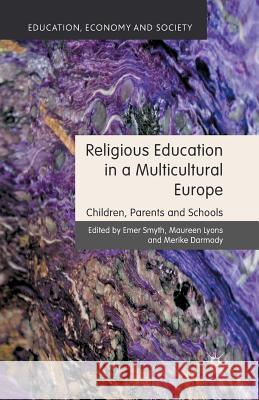 EDUCATION, ECONOMY AND SOCIETY

Religious Education in a Multicultural Europe

Children, Parents and Schools

Edited by Emer Smyth, Maureen Lyons and Merike Darmody

Kraina Książek